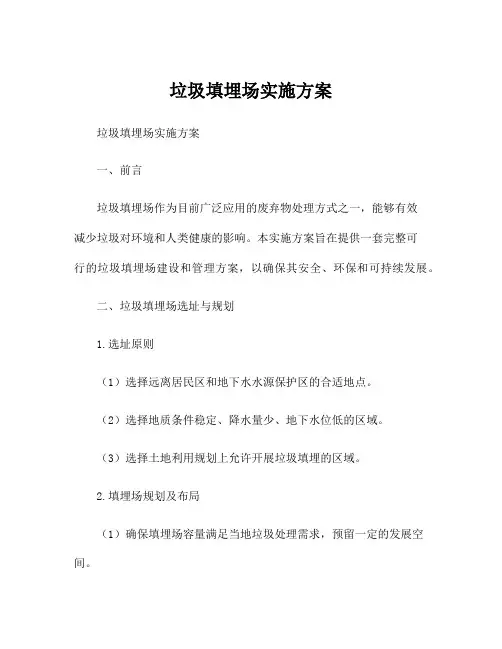 垃圾填埋场实施方案

垃圾填埋场实施方案

一、前言

垃圾填埋场作为目前广泛应用的废弃物处理方式之一，能够有效减少垃圾对环境和人类健康的影响。本实施方案旨在提供一套完整可行的垃圾填埋场建设和管理方案，以确保其安全、环保和可持续发展。

二、垃圾填埋场选址与规划

1.选址原则

（1）选择远离居民区和地下水水源保护区的合适地点。

（2）选择地质条件稳定、降水量少、地下水位低的区域。

（3）选择土地利用规划上允许开展垃圾填埋的区域。

2.填埋场规划及布局

（1）确保填埋场容量满足当地垃圾处理需求，预留一定的发展空间。